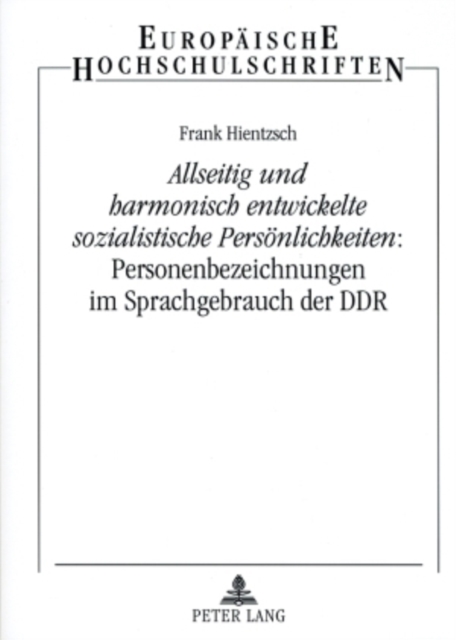 EUROPÄISCHE
HOCHSCHULSCHRIFTEN

Frank Hientzsch

Allseitig und harmonisch entwickelte sozialistische Persönlichkeiten: Personenbezeichnungen im Sprachgebrauch der DDR

PETER LANG